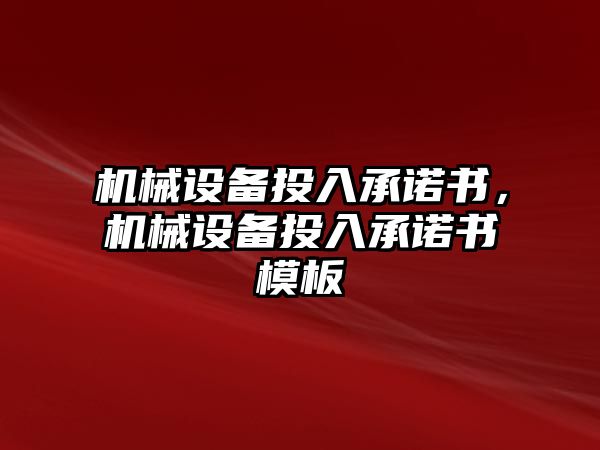 机械设备投入承诺书，机械设备投入承诺书模板